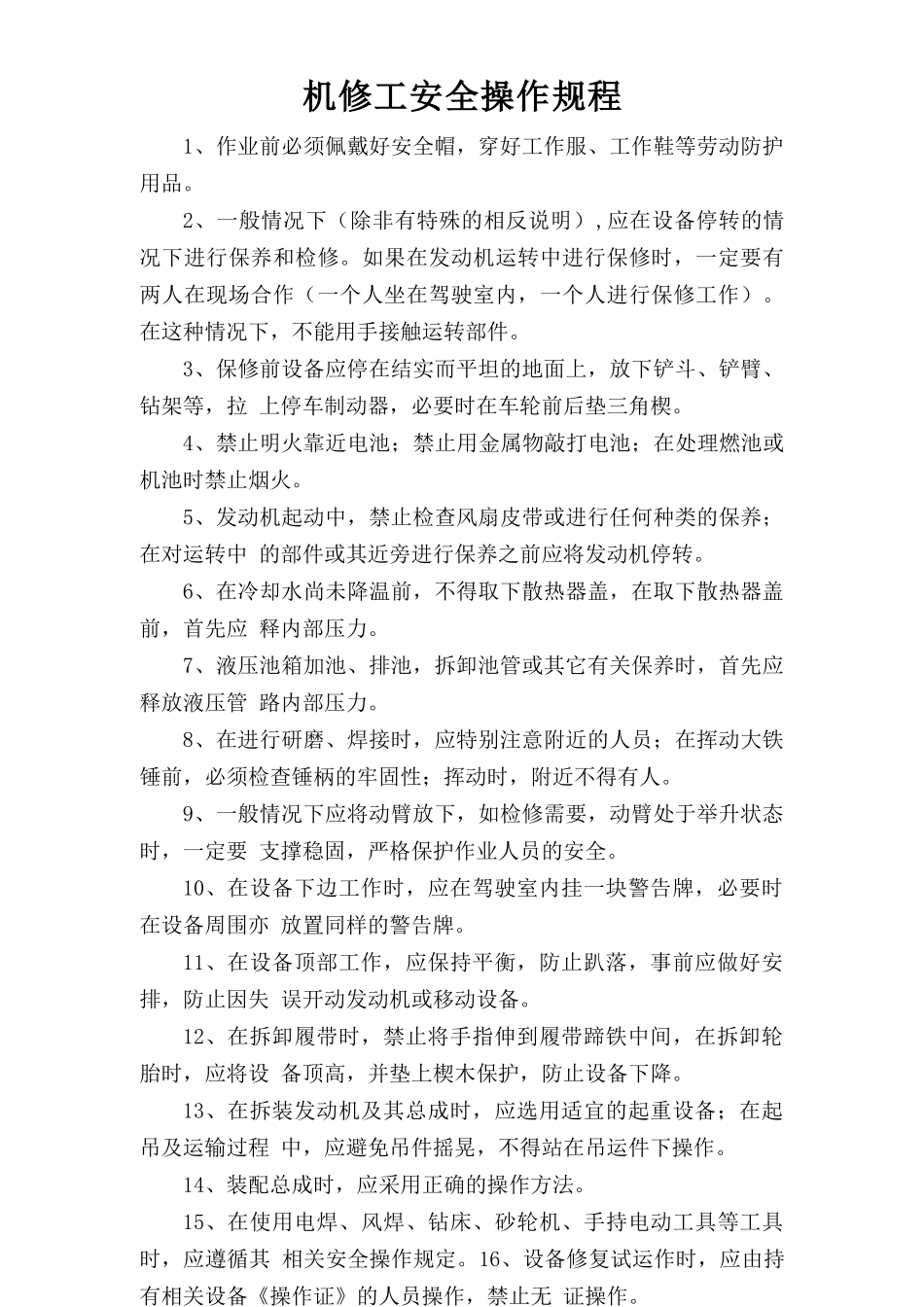 机修工安全操作规程

1、作业前必须佩戴好安全帽，穿好工作服、工作鞋等劳动防护用品。

2、一般情况下（除非有特殊的相反说明），应在设备停转的情况下进行保养和检修。如果在发动机运转中进行保修时，一定要有两人在现场合作（一个人坐在驾驶室内，一个人进行保修工作）。在这种情况下，不能用手接触运转部件。

3、保修前设备应停在结实而平坦的地面上，放下铲斗、铲臂、钻架等，拉 上停车制动器，必要时在车轮前后垫三角楔。

4、禁止明火靠近电池；禁止用金属物敲打电池；在处理燃池或机池时禁止烟火。

5、发动机起动中，禁止检查风扇皮带或进行任何种类的保养；在对运转中 的部件或其近旁进行保养之前应将发动机停转。

6、在冷却水尚未降温前，不得取下散热器盖，在取下散热器盖前，首先应 释内部压力。

7、液压池箱加池、排池，拆卸池管或其它有关保养时，首先应释放液压管 路内部压力。

8、在进行研磨、焊接时，应特别注意附近的人员；在挥动大铁锤前，必须检查锤柄的牢固性；挥动时，附近不得有人。

9、一般情况下应将动臂放下，如检修需要，动臂处于举升状态时，一定要 支撑稳固，严格保护作业人员的安全。

10、在设备下边工作时，应在驾驶室内挂一块警告牌，必要时在设备周围亦 放置同样的警告牌。

11、在设备顶部工作，应保持平衡，防止趴落，事前应做好安排，防止因失 误开动发动机或移动设备。

12、在拆卸履带时，禁止将手指伸到履带蹄铁中间，在拆卸轮胎时，应将设 备顶高，并垫上楔木保护，防止设备下降。

13、在拆装发动机及其总成时，应选用适宜的起重设备；在起吊及运输过程 中，应避免吊件摇晃，不得站在吊运件下操作。

14、装配总成时，应采用正确的操作方法。

15、在使用电焊、风焊、钻床、砂轮机、手持电动工具等工具时，应遵循其 相关安全操作规定。16、设备修复试运作时，应由持有相关设备《操作证》的人员操作，禁止无 证操作。